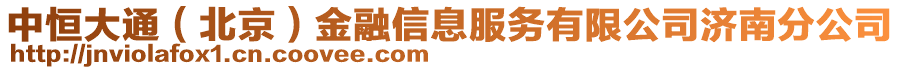 中恒大通（北京）金融信息服务有限公司济南分公司
http://jnviolafox1.cn.coovee.com